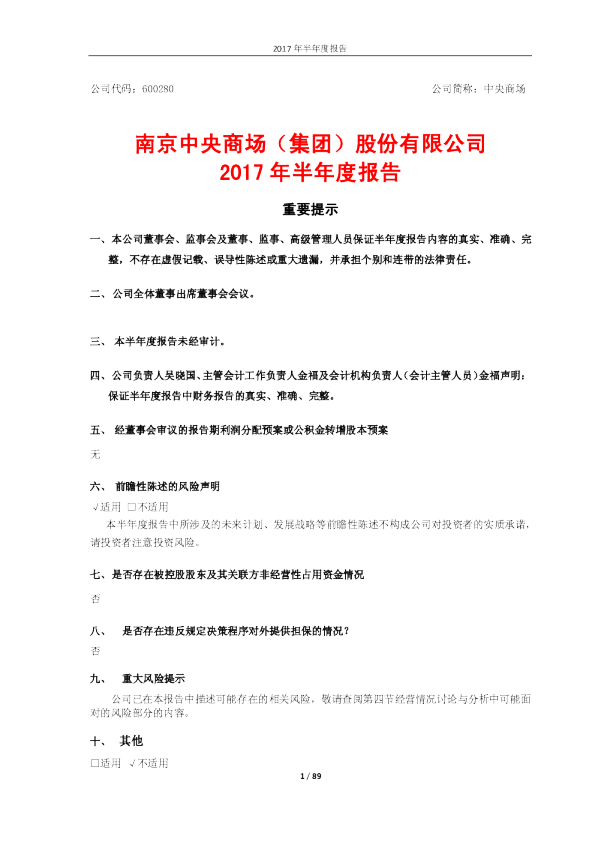 2017 年半年度报告

公司代码：600280　　　　　　　　　　　　　　　　公司简称：中央商场

南京中央商场（集团）股份有限公司
2017 年半年度报告

重要提示

一、本公司董事会、监事会及董事、监事、高级管理人员保证半年度报告内容的真实、准确、完整，不存在虚假记载、误导性陈述或重大遗漏，并承担个别和连带的法律责任。

二、公司全体董事出席董事会会议。

三、 本半年度报告未经审计。

四、公司负责人吴晓国、主管会计工作负责人金福及会计机构负责人（会计主管人员）金福声明：保证半年度报告中财务报告的真实、准确、完整。

五、 经董事会审议的报告期利润分配预案或公积金转增股本预案

无

六、 前瞻性陈述的风险声明

√适用 □不适用

本半年度报告中所涉及的未来计划、发展战略等前瞻性陈述不构成公司对投资者的实质承诺，请投资者注意投资风险。

七、是否存在被控股股东及其关联方非经营性占用资金情况

否

八、 是否存在违反规定决策程序对外提供担保的情况？

否

九、 重大风险提示

公司已在本报告中描述可能存在的相关风险，敬请查阅第四节经营情况讨论与分析中可能面对的风险部分的内容。

十、 其他

□适用 √不适用

1 / 89